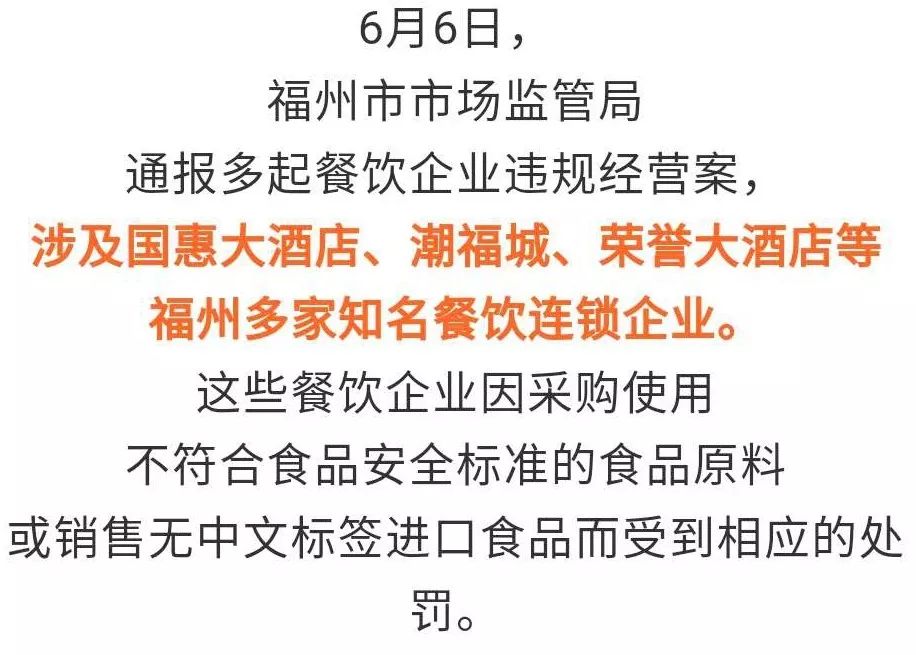 6月6日，
福州市市场监管局
通报多起餐饮企业违规经营案，
涉及国惠大酒店、潮福城、荣誉大酒店等
福州多家知名餐饮连锁企业。
这些餐饮企业因采购使用
不符合食品安全标准的食品原料
或销售无中文标签进口食品而受到相应的处罚。